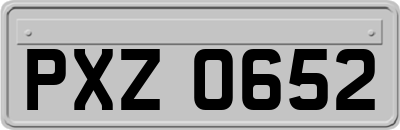 PXZ 0652